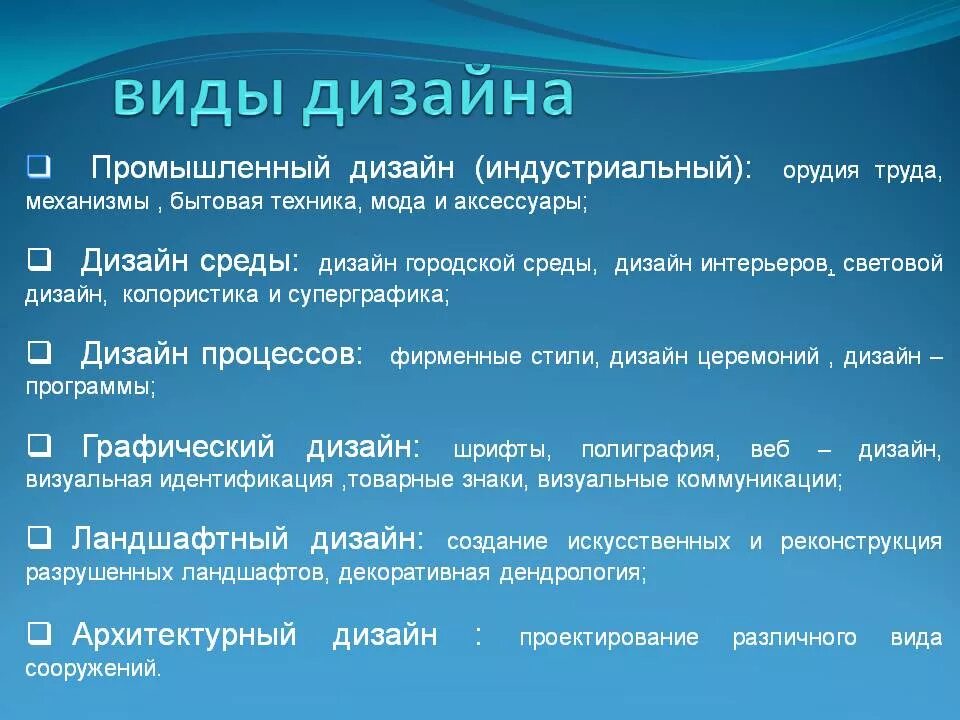 виды дизайна

❑ Промышленный дизайн (индустриальный): орудия труда, механизмы , бытовая техника, мода и аксессуары;

❑ Дизайн среды: дизайн городской среды, дизайн интерьеров, световой дизайн, колористика и суперграфика;

❑ Дизайн процессов: фирменные стили, дизайн церемоний , дизайн – программы;

❑ Графический дизайн: шрифты, полиграфия, веб – дизайн, визуальная идентификация ,товарные знаки, визуальные коммуникации;

❑ Ландшафтный дизайн: создание искусственных и реконструкция разрушенных ландшафтов, декоративная дендрология;

❑ Архитектурный дизайн : проектирование различного вида сооружений.